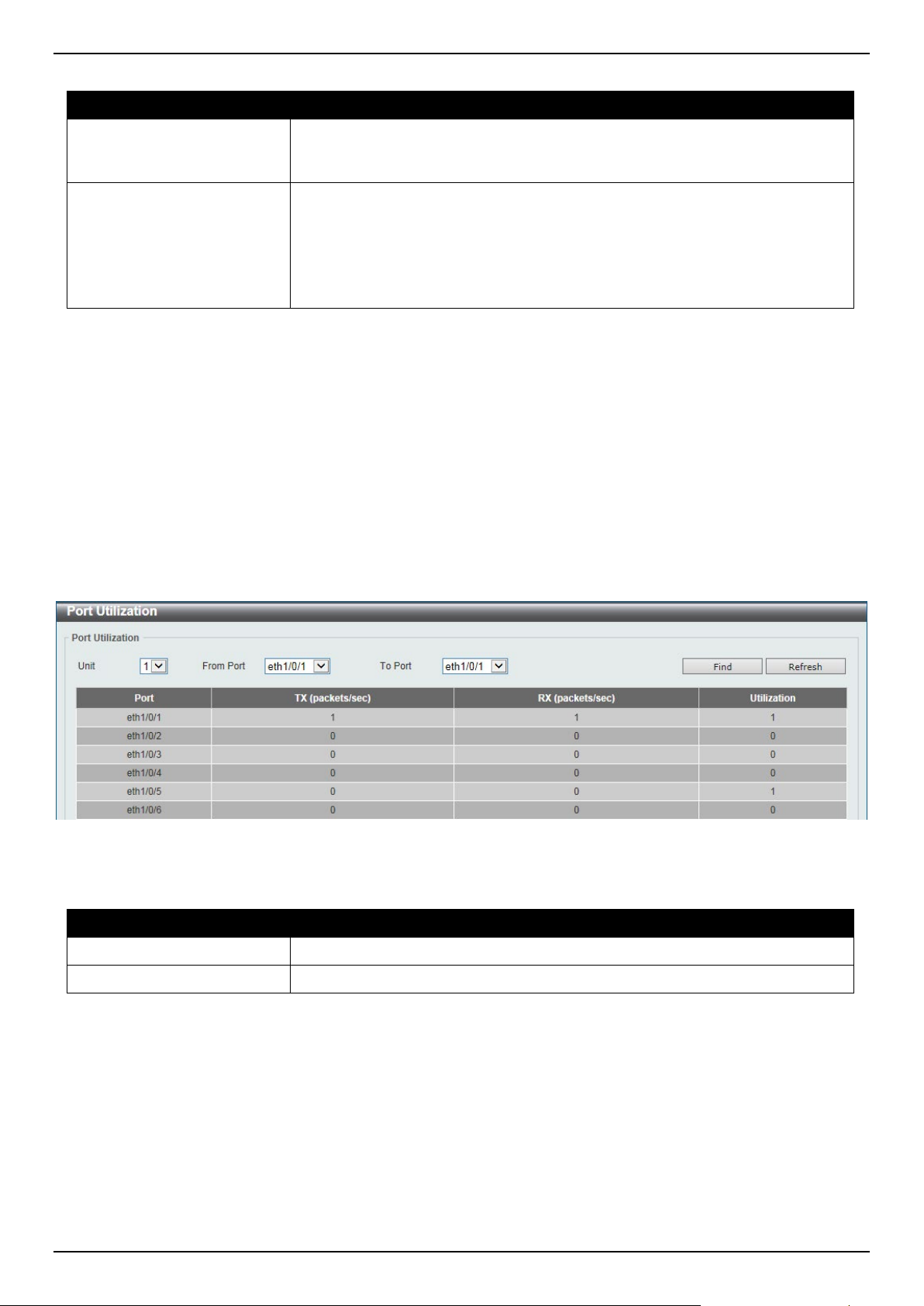 Port Utilization

Port Utilization

Unit 1 From Port eth1/0/1 To Port eth1/0/1 Find Refresh

| Port | TX (packets/sec) | RX (packets/sec) | Utilization |
|---|---|---|---|
| eth1/0/1 | 1 | 1 | 1 |
| eth1/0/2 | 0 | 0 | 0 |
| eth1/0/3 | 0 | 0 | 0 |
| eth1/0/4 | 0 | 0 | 0 |
| eth1/0/5 | 0 | 0 | 1 |
| eth1/0/6 | 0 | 0 | 0 |